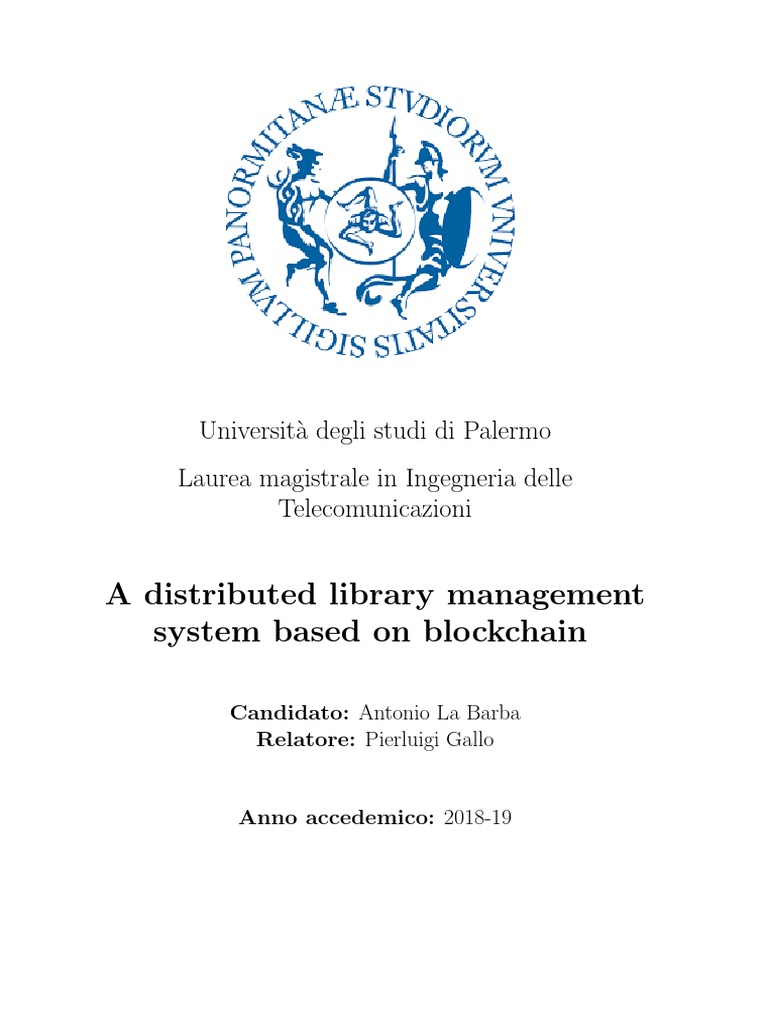 SIGILLVM PANORMITANÆ STVDIORVM VNIVERSITATIS

Università degli studi di Palermo

Laurea magistrale in Ingegneria delle Telecomunicazioni

A distributed library management system based on blockchain

Candidato: Antonio La Barba
Relatore: Pierluigi Gallo

Anno accedemico: 2018-19